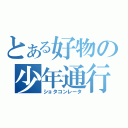 とある好物の少年通行
ショタコンレータ